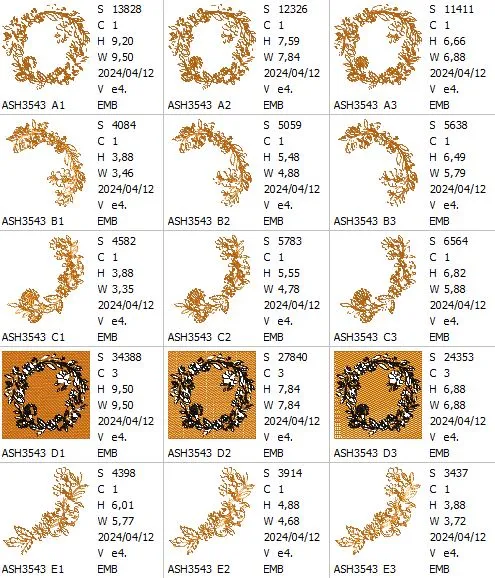 S 13828
C 1
H 9,20
W 9,50
2024/04/12
V e4.
ASH3543 A1 EMB

S 12326
C 1
H 7,59
W 7,84
2024/04/12
V e4.
ASH3543 A2 EMB

S 11411
C 1
H 6,66
W 6,88
2024/04/12
V e4.
ASH3543 A3 EMB

S 4084
C 1
H 3,88
W 3,46
2024/04/12
V e4.
ASH3543 B1 EMB

S 5059
C 1
H 5,48
W 4,88
2024/04/12
V e4.
ASH3543 B2 EMB

S 5638
C 1
H 6,49
W 5,79
2024/04/12
V e4.
ASH3543 B3 EMB

S 4582
C 1
H 3,88
W 3,35
2024/04/12
V e4.
ASH3543 C1 EMB

S 5783
C 1
H 5,55
W 4,78
2024/04/12
V e4.
ASH3543 C2 EMB

S 6564
C 1
H 6,82
W 5,88
2024/04/12
V e4.
ASH3543 C3 EMB

S 34388
C 3
H 9,50
W 9,50
2024/04/12
V e4.
ASH3543 D1 EMB

S 27840
C 3
H 7,84
W 7,84
2024/04/12
V e4.
ASH3543 D2 EMB

S 24353
C 3
H 6,88
W 6,88
2024/04/12
V e4.
ASH3543 D3 EMB

S 4398
C 1
H 6,01
W 5,77
2024/04/12
V e4.
ASH3543 E1 EMB

S 3914
C 1
H 4,88
W 4,68
2024/04/12
V e4.
ASH3543 E2 EMB

S 3437
C 1
H 3,88
W 3,72
2024/04/12
V e4.
ASH3543 E3 EMB